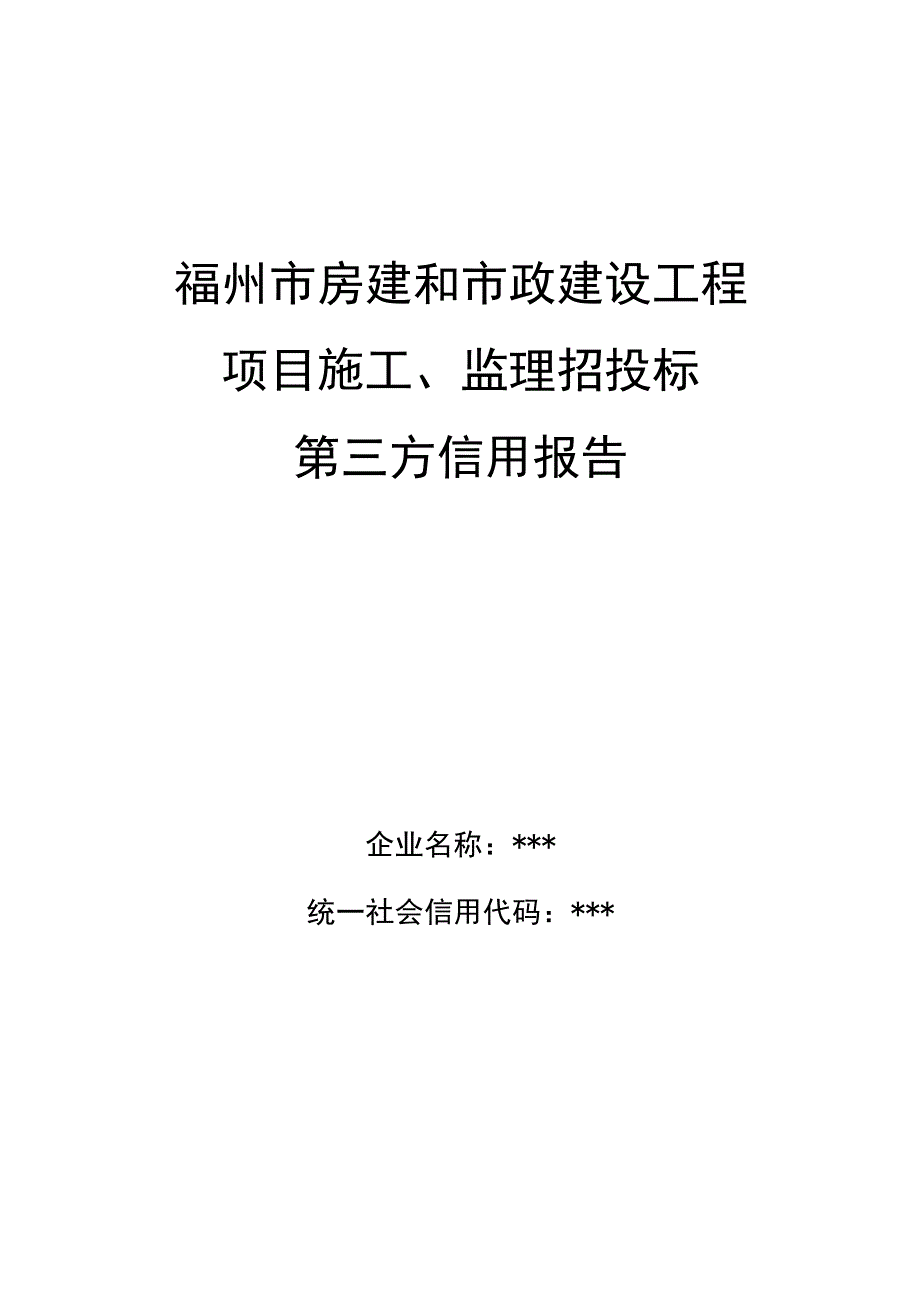 福州市房建和市政建设工程
项目施工、监理招投标
第三方信用报告

企业名称：***

统一社会信用代码：***